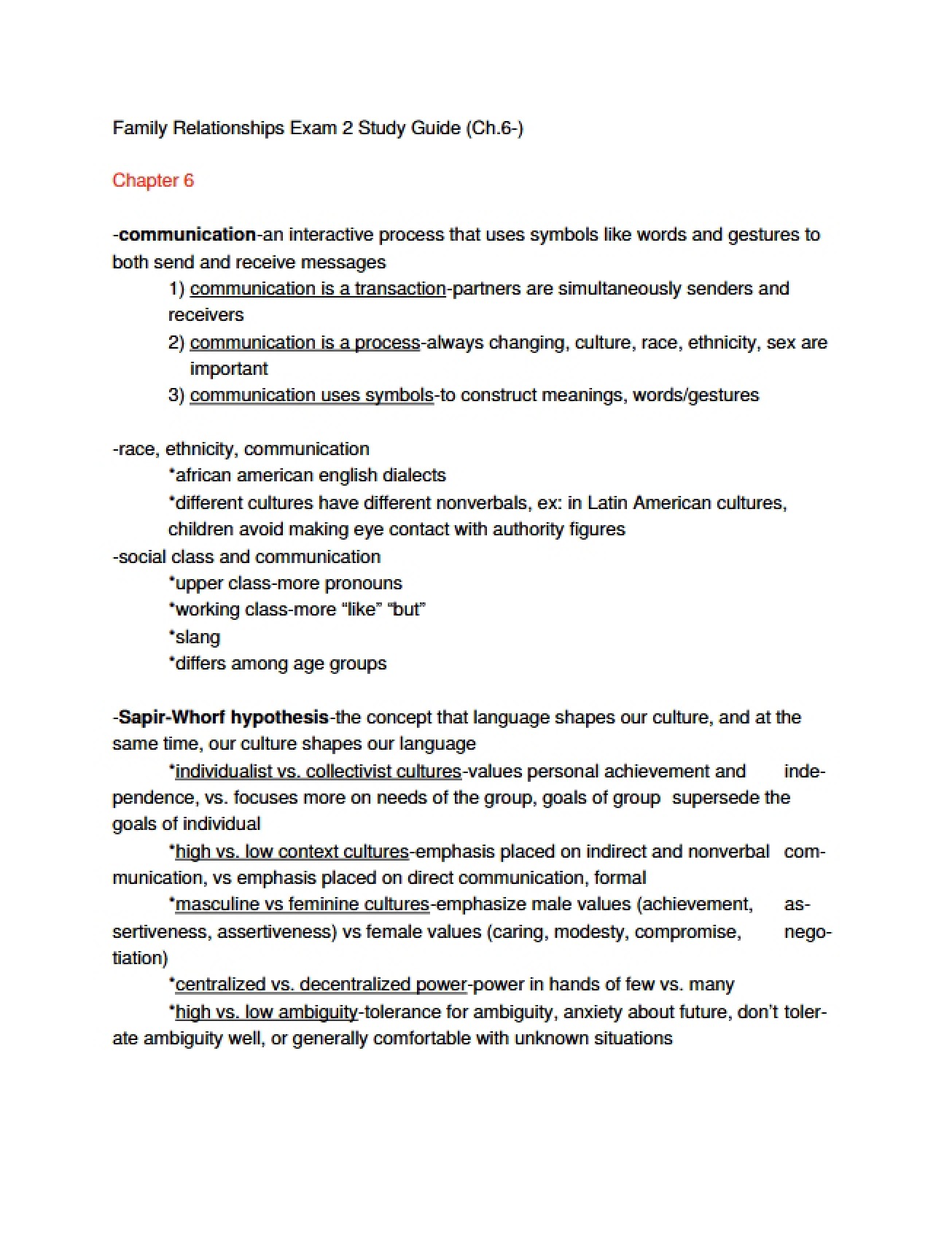 Family Relationships Exam 2 Study Guide (Ch.6-)

Chapter 6

-communication-an interactive process that uses symbols like words and gestures to both send and receive messages

1) communication is a transaction-partners are simultaneously senders and receivers

2) communication is a process-always changing, culture, race, ethnicity, sex are important

3) communication uses symbols-to construct meanings, words/gestures

-race, ethnicity, communication

*african american english dialects

*different cultures have different nonverbals, ex: in Latin American cultures, children avoid making eye contact with authority figures

-social class and communication

*upper class-more pronouns

*working class-more "like" "but"

*slang

*differs among age groups

-Sapir-Whorf hypothesis-the concept that language shapes our culture, and at the same time, our culture shapes our language

*individualist vs. collectivist cultures-values personal achievement and independence, vs. focuses more on needs of the group, goals of group supersede the goals of individual

*high vs. low context cultures-emphasis placed on indirect and nonverbal communication, vs emphasis placed on direct communication, formal

*masculine vs feminine cultures-emphasize male values (achievement, assertiveness, assertiveness) vs female values (caring, modesty, compromise, negotiation)

*centralized vs. decentralized power-power in hands of few vs. many

*high vs. low ambiguity-tolerance for ambiguity, anxiety about future, don't tolerate ambiguity well, or generally comfortable with unknown situations